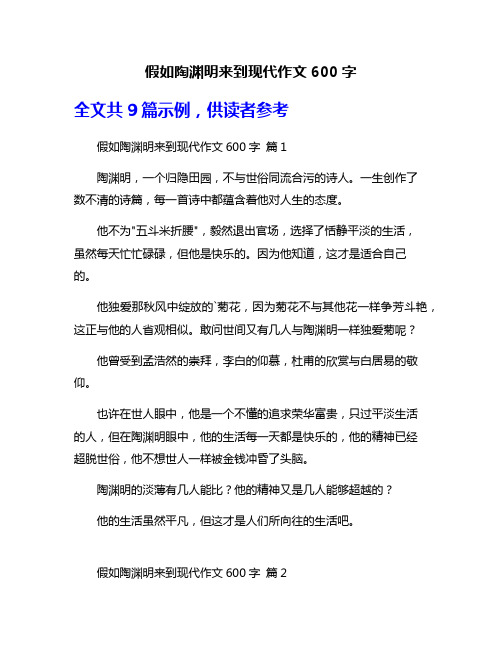 假如陶渊明来到现代作文 600 字

全文共 9 篇示例，供读者参考

假如陶渊明来到现代作文 600 字 篇 1

陶渊明，一个归隐田园，不与世俗同流合污的诗人。一生创作了数不清的诗篇，每一首诗中都蕴含着他对人生的态度。

他不为"五斗米折腰"，毅然退出官场，选择了恬静平淡的生活，虽然每天忙忙碌碌，但他是快乐的。因为他知道，这才是适合自己的。

他独爱那秋风中绽放的`菊花，因为菊花不与其他花一样争芳斗艳，这正与他的人省观相似。敢问世间又有几人与陶渊明一样独爱菊呢？

他曾受到孟浩然的崇拜，李白的仰慕，杜甫的欣赏与白居易的敬仰。

也许在世人眼中，他是一个不懂的追求荣华富贵，只过平淡生活的人，但在陶渊明眼中，他的生活每一天都是快乐的，他的精神已经超脱世俗，他不想世人一样被金钱冲昏了头脑。

陶渊明的淡薄有几人能比？他的精神又是几人能够超越的？

他的生活虽然平凡，但这才是人们所向往的生活吧。

假如陶渊明来到现代作文 600 字 篇 2